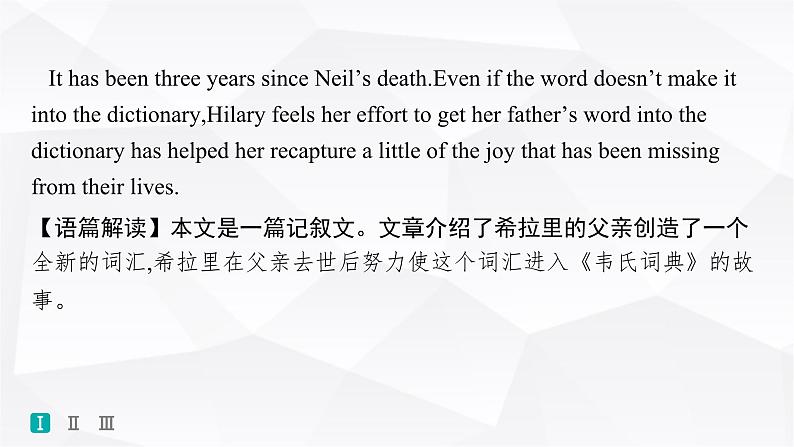 It has been three years since Neil’s death.Even if the word doesn’t make it into the dictionary,Hilary feels her effort to get her father’s word into the dictionary has helped her recapture a little of the joy that has been missing from their lives.

【语篇解读】本文是一篇记叙文。文章介绍了希拉里的父亲创造了一个全新的词汇,希拉里在父亲去世后努力使这个词汇进入《韦氏词典》的故事。

Ⅰ Ⅱ Ⅲ